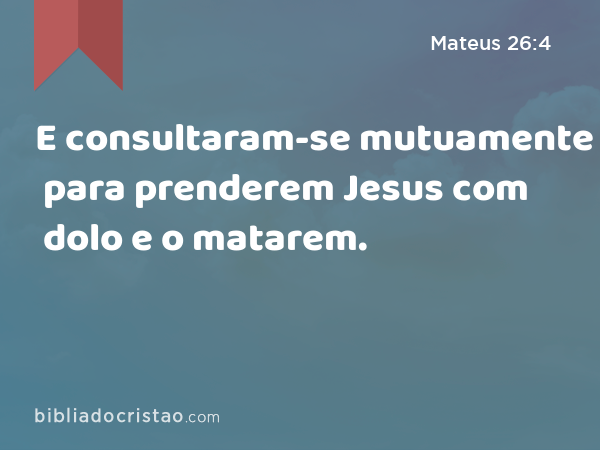 Mateus 26:4

E consultaram-se mutuamente para prenderem Jesus com dolo e o matarem.

bibliadocristao.com